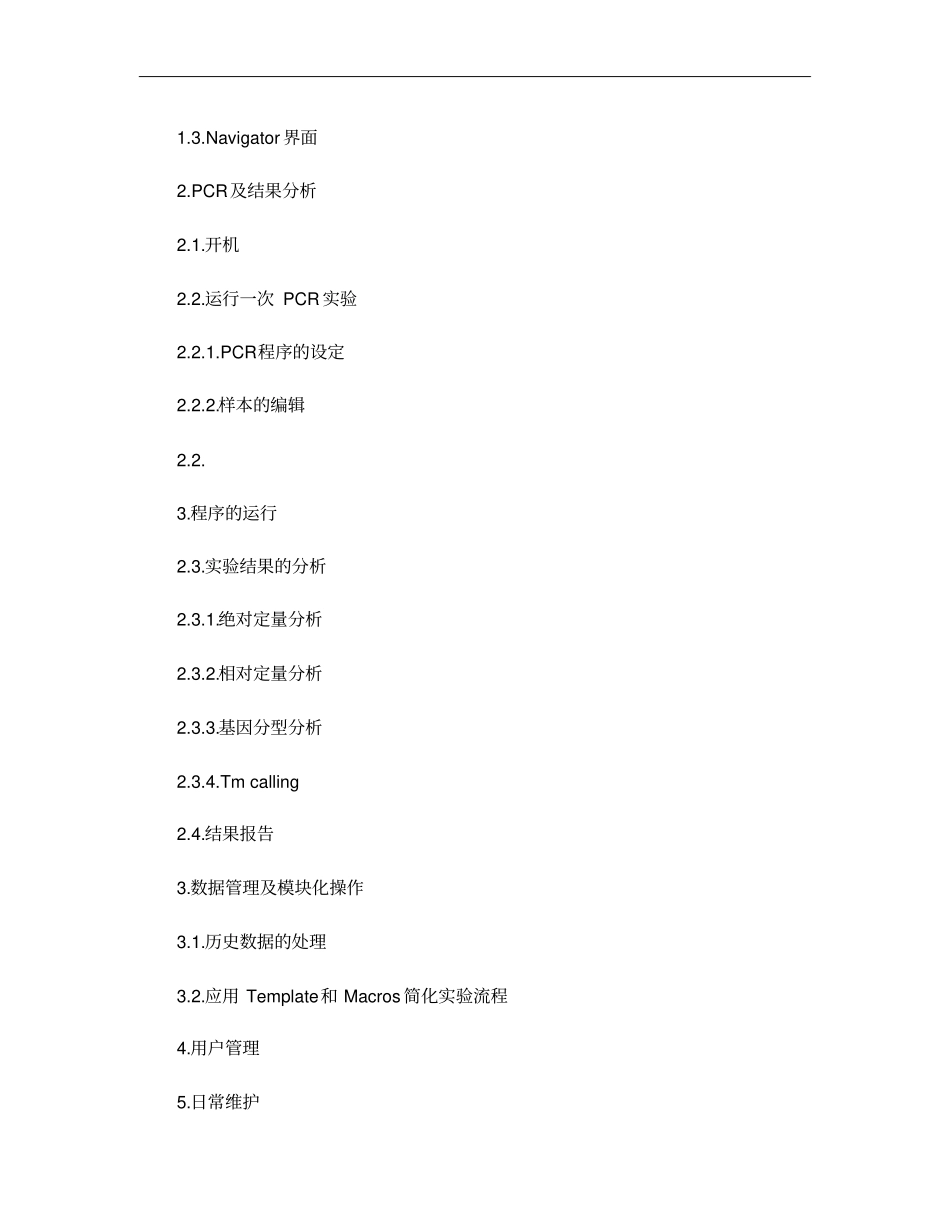 1.3.Navigator 界面

2.PCR 及结果分析

2.1.开机

2.2.运行一次 PCR 实验

2.2.1.PCR程序的设定

2.2.2.样本的编辑

2.2.

3.程序的运行

2.3.实验结果的分析

2.3.1.绝对定量分析

2.3.2.相对定量分析

2.3.3.基因分型分析

2.3.4.Tm calling

2.4.结果报告

3.数据管理及模块化操作

3.1.历史数据的处理

3.2.应用 Template 和 Macros 简化实验流程

4.用户管理

5.日常维护